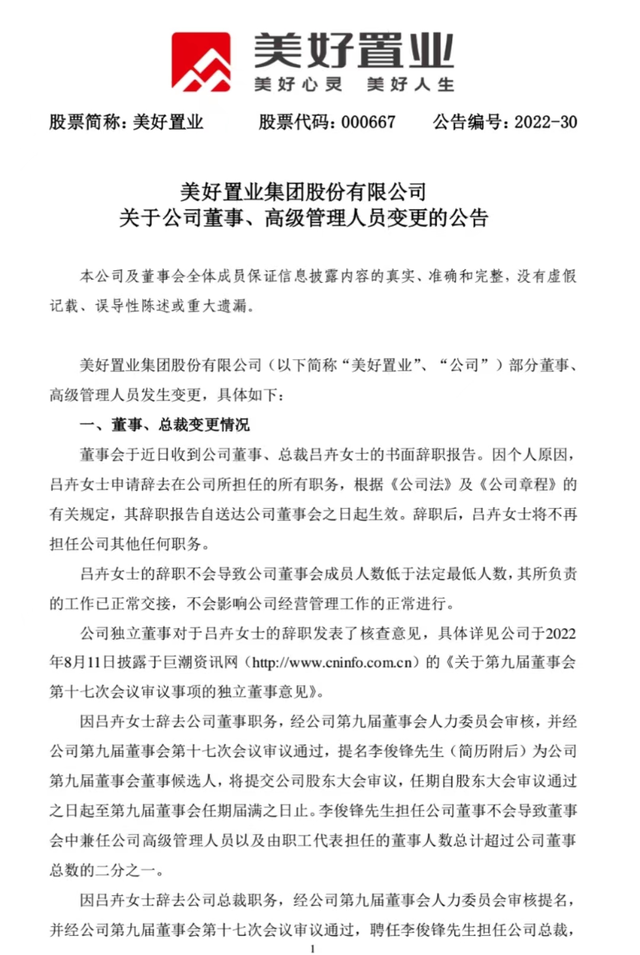 美好置业
美好心灵 美好人生

股票简称：美好置业 股票代码：000667 公告编号：2022-30

美好置业集团股份有限公司
关于公司董事、高级管理人员变更的公告

本公司及董事会全体成员保证信息披露内容的真实、准确和完整，没有虚假记载、误导性陈述或重大遗漏。

美好置业集团股份有限公司（以下简称“美好置业”、“公司”）部分董事、高级管理人员发生变更，具体如下：

一、董事、总裁变更情况

董事会于近日收到公司董事、总裁吕卉女士的书面辞职报告。因个人原因，吕卉女士申请辞去在公司所担任的所有职务，根据《公司法》及《公司章程》的有关规定，其辞职报告自送达公司董事会之日起生效。辞职后，吕卉女士将不再担任公司其他任何职务。

吕卉女士的辞职不会导致公司董事会成员人数低于法定最低人数，其所负责的工作已正常交接，不会影响公司经营管理工作的正常进行。

公司独立董事对于吕卉女士的辞职发表了核查意见，具体详见公司于2022年8月11日披露于巨潮资讯网（http://www.cninfo.com.cn）的《关于第九届董事会第十七次会议审议事项的独立董事意见》。

因吕卉女士辞去公司董事职务，经公司第九届董事会人力委员会审核，并经公司第九届董事会第十七次会议审议通过，提名李俊锋先生（简历附后）为公司第九届董事会董事候选人，将提交公司股东大会审议，任期自股东大会审议通过之日起至第九届董事会任期届满之日止。李俊锋先生担任公司董事不会导致董事会中兼任公司高级管理人员以及由职工代表担任的董事人数总计超过公司董事总数的二分之一。

因吕卉女士辞去公司总裁职务，经公司第九届董事会人力委员会审核提名，并经公司第九届董事会第十七次会议审议通过，聘任李俊锋先生担任公司总裁，

1